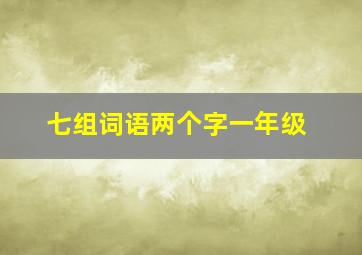 七组词语两个字一年级